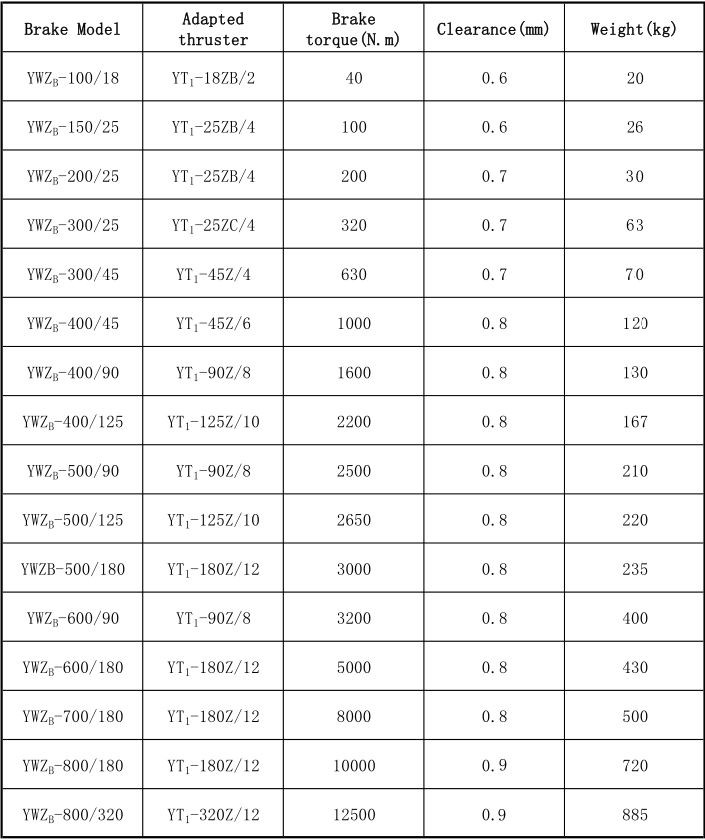 | Brake Model | Adapted thruster | Brake torque(N.m) | Clearance(mm) | Weight(kg) |
|---|---|---|---|---|
| $YWZ_B$-100/18 | $YT_1$-18ZB/2 | 40 | 0.6 | 20 |
| $YWZ_B$-150/25 | $YT_1$-25ZB/4 | 100 | 0.6 | 26 |
| $YWZ_B$-200/25 | $YT_1$-25ZB/4 | 200 | 0.7 | 30 |
| $YWZ_B$-300/25 | $YT_1$-25ZC/4 | 320 | 0.7 | 63 |
| $YWZ_B$-300/45 | $YT_1$-45Z/4 | 630 | 0.7 | 70 |
| $YWZ_B$-400/45 | $YT_1$-45Z/6 | 1000 | 0.8 | 120 |
| $YWZ_B$-400/90 | $YT_1$-90Z/8 | 1600 | 0.8 | 130 |
| $YWZ_B$-400/125 | $YT_1$-125Z/10 | 2200 | 0.8 | 167 |
| $YWZ_B$-500/90 | $YT_1$-90Z/8 | 2500 | 0.8 | 210 |
| $YWZ_B$-500/125 | $YT_1$-125Z/10 | 2650 | 0.8 | 220 |
| YWZB-500/180 | $YT_1$-180Z/12 | 3000 | 0.8 | 235 |
| $YWZ_B$-600/90 | $YT_1$-90Z/8 | 3200 | 0.8 | 400 |
| $YWZ_B$-600/180 | $YT_1$-180Z/12 | 5000 | 0.8 | 430 |
| $YWZ_B$-700/180 | $YT_1$-180Z/12 | 8000 | 0.8 | 500 |
| $YWZ_B$-800/180 | $YT_1$-180Z/12 | 10000 | 0.9 | 720 |
| $YWZ_B$-800/320 | $YT_1$-320Z/12 | 12500 | 0.9 | 885 |